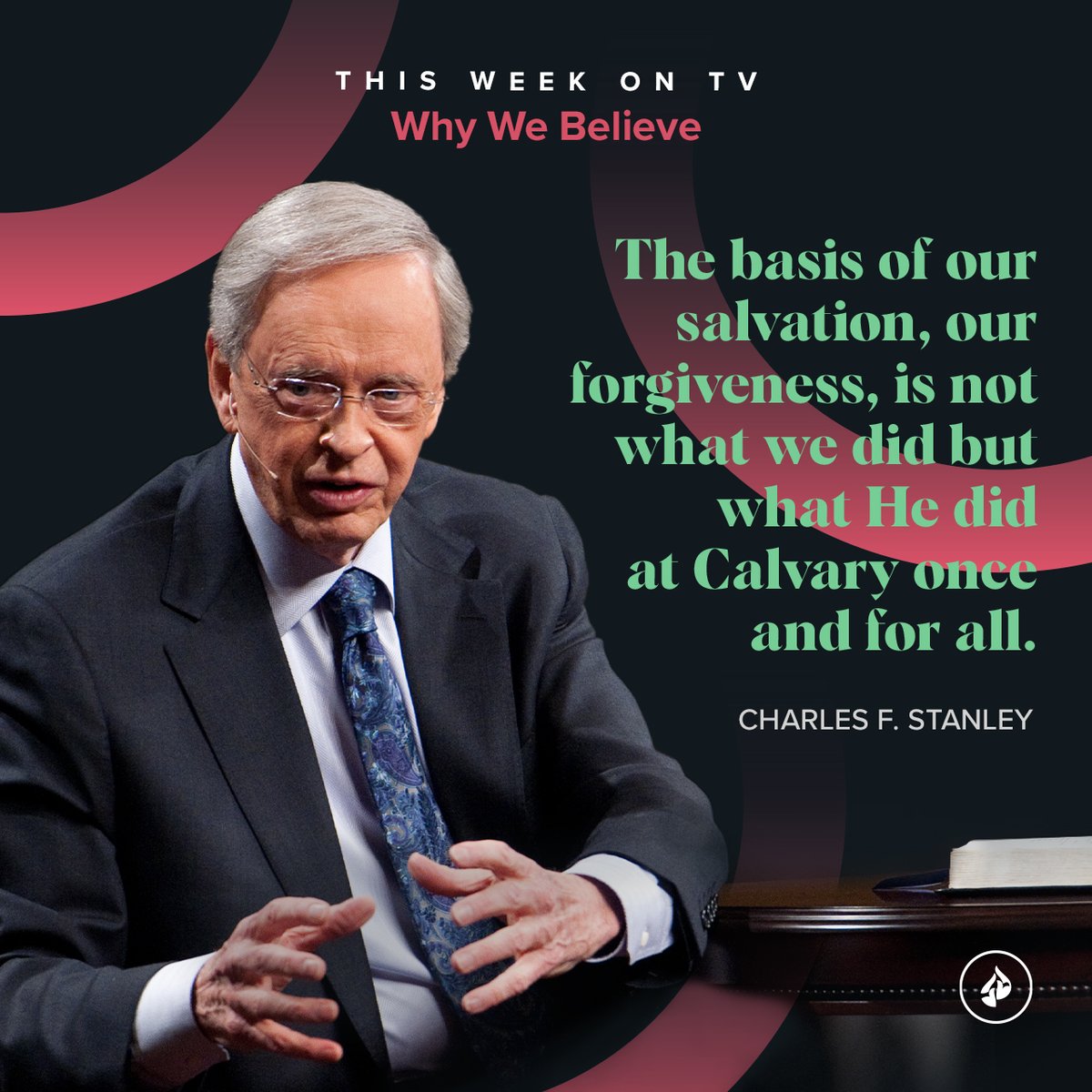 THIS WEEK ON TV
Why We Believe

The basis of our salvation, our forgiveness, is not what we did but what He did at Calvary once and for all.

CHARLES F. STANLEY